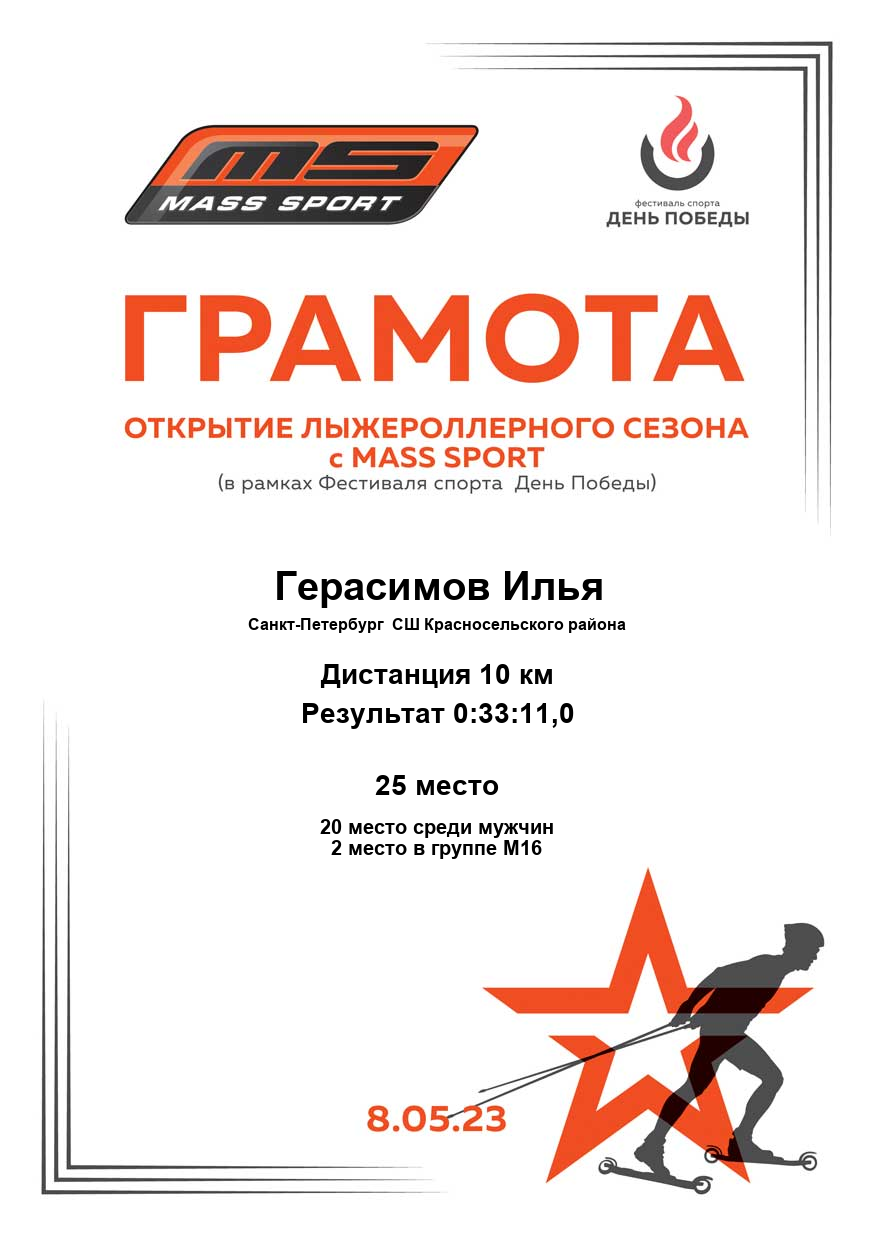 MS
MASS SPORT

фестиваль спорта
ДЕНЬ ПОБЕДЫ

ГРАМОТА

ОТКРЫТИЕ ЛЫЖЕРОЛЛЕРНОГО СЕЗОНА
с MASS SPORT
(в рамках Фестиваля спорта День Победы)

Герасимов Илья
Санкт-Петербург СШ Красносельского района

Дистанция 10 км
Результат 0:33:11,0

25 место

20 место среди мужчин
2 место в группе М16

8.05.23